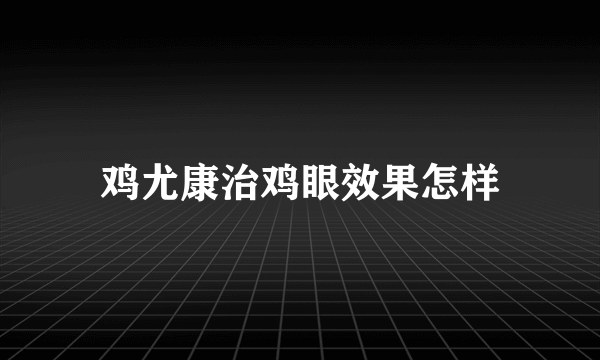 鸡尤康治鸡眼效果怎样